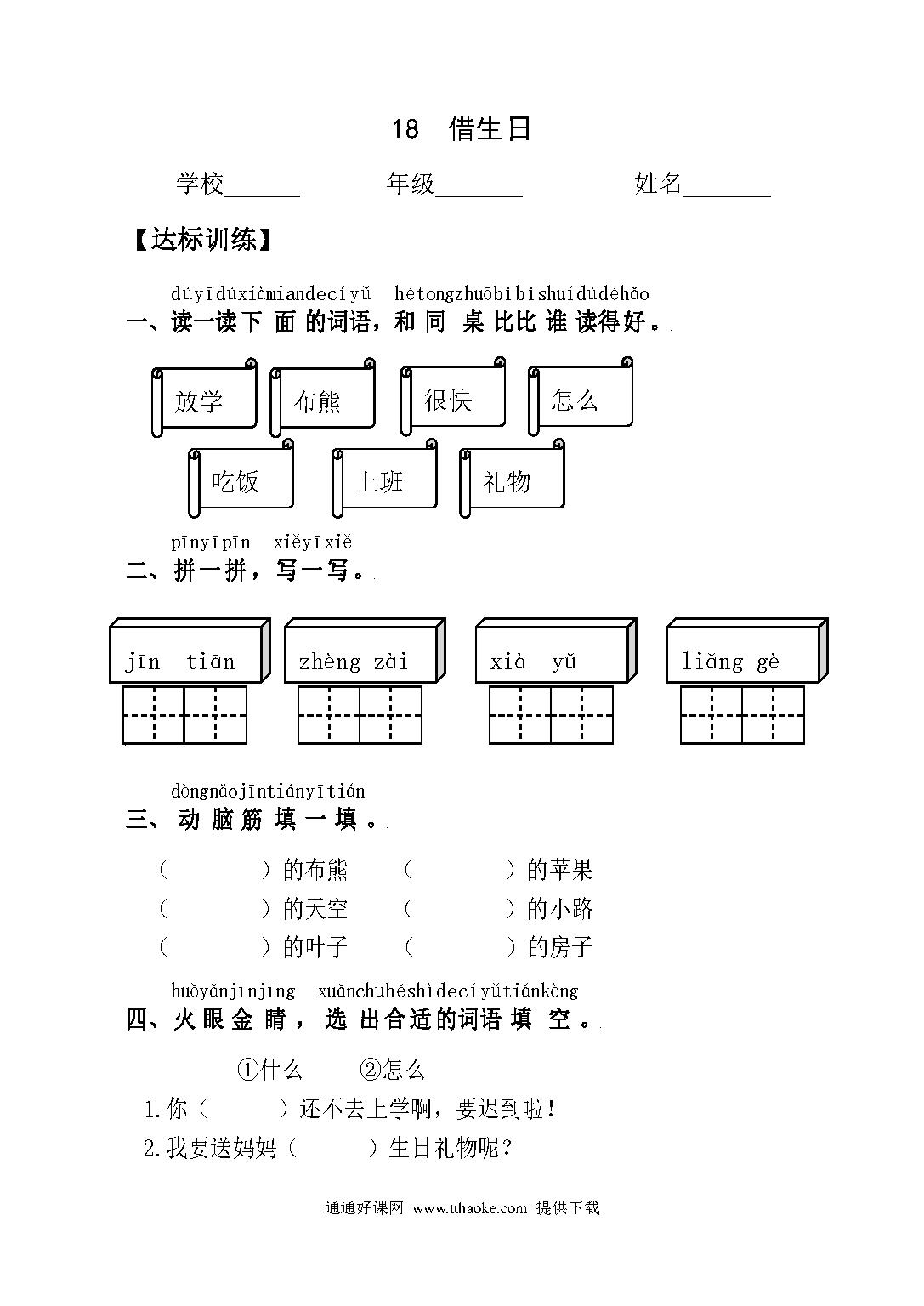 18 借生日

学校______ 年级______ 姓名______

【达标训练】

dúyīdúxiàmiandecíyǔ hétongzhuōbǐbǐshuídúdéhǎo
一、读一读下面的词语，和同桌比比谁读得好。

放学 布熊 很快 怎么

吃饭 上班 礼物

pīnyīpīn xiěyīxiě
二、拼一拼，写一写。

jīn tiān　zhèng zài　xià yǔ　liǎng gè

dòngnǎojīntiányītián
三、动脑筋填一填。

（　　）的布熊　（　　）的苹果
（　　）的天空　（　　）的小路
（　　）的叶子　（　　）的房子

huǒyǎnjīnjīng xuǎnchūhéshìdecíyǔtiánkòng
四、火眼金睛，选出合适的词语填空。

①什么　②怎么

1.你（　　）还不去上学啊，要迟到啦！
2.我要送妈妈（　　）生日礼物呢？

通通好课网 www.tthaoke.com 提供下载